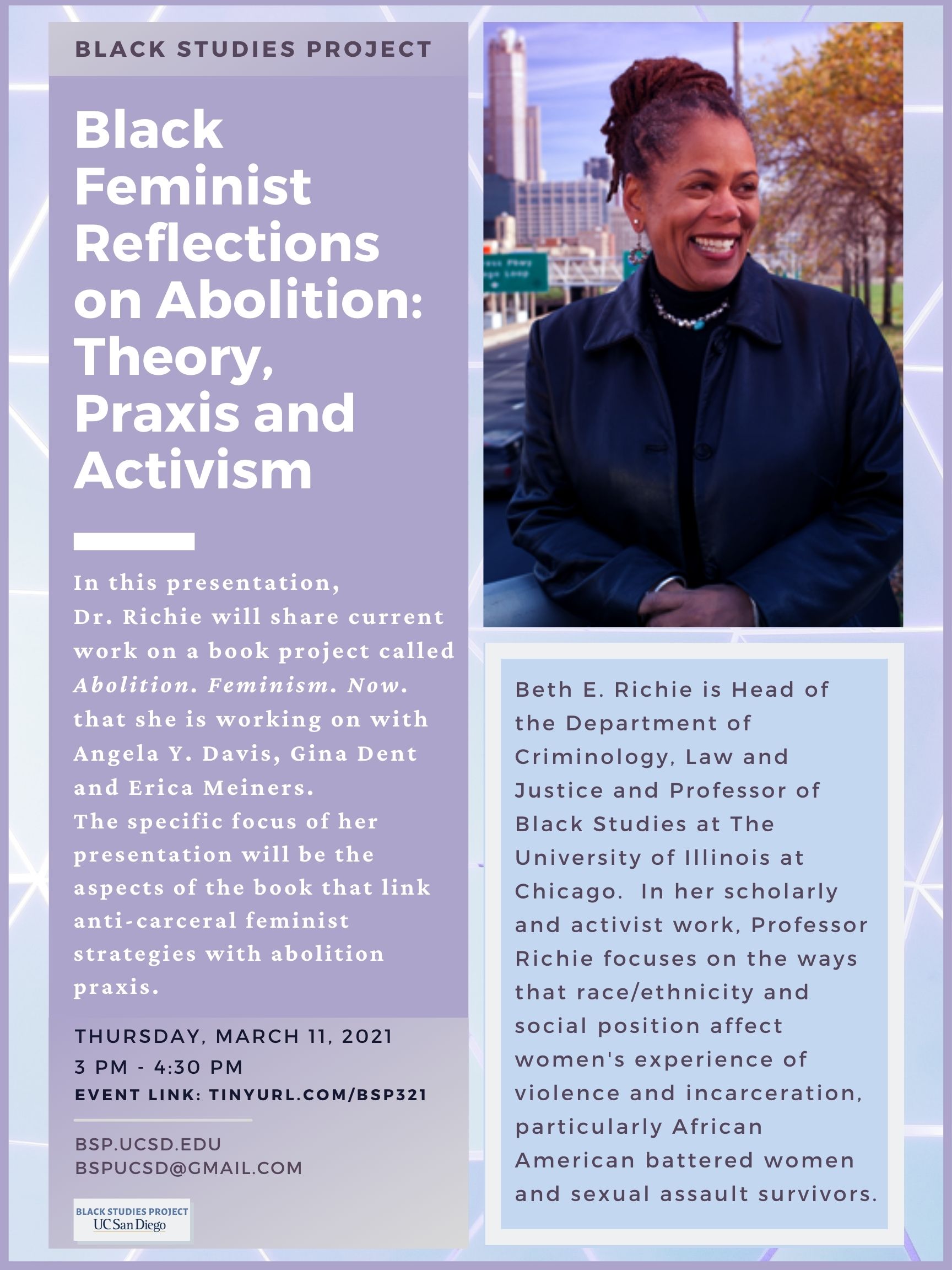 BLACK STUDIES PROJECT

Black Feminist Reflections on Abolition: Theory, Praxis and Activism

In this presentation, Dr. Richie will share current work on a book project called Abolition. Feminism. Now. that she is working on with Angela Y. Davis, Gina Dent and Erica Meiners. The specific focus of her presentation will be the aspects of the book that link anti-carceral feminist strategies with abolition praxis.

THURSDAY, MARCH 11, 2021
3 PM - 4:30 PM
EVENT LINK: TINYURL.COM/BSP321

BSP.UCSD.EDU
BSPUCSD@GMAIL.COM

BLACK STUDIES PROJECT
UC San Diego

Beth E. Richie is Head of the Department of Criminology, Law and Justice and Professor of Black Studies at The University of Illinois at Chicago. In her scholarly and activist work, Professor Richie focuses on the ways that race/ethnicity and social position affect women's experience of violence and incarceration, particularly African American battered women and sexual assault survivors.